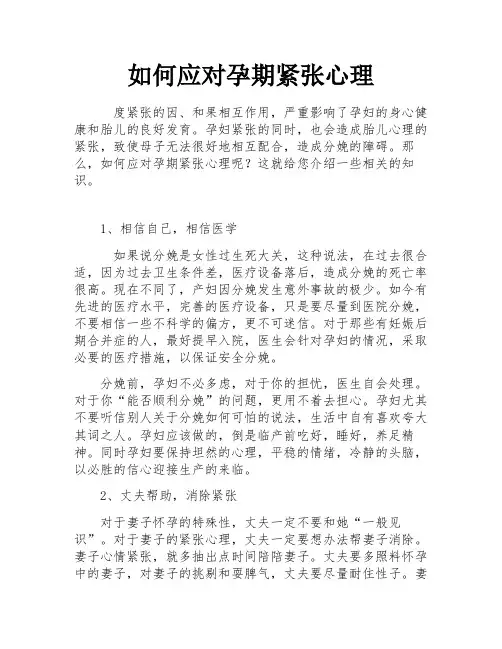 如何应对孕期紧张心理

度紧张的因、和果相互作用，严重影响了孕妇的身心健康和胎儿的良好发育。孕妇紧张的同时，也会造成胎儿心理的紧张，致使母子无法很好地相互配合，造成分娩的障碍。那么，如何应对孕期紧张心理呢？这就给您介绍一些相关的知识。

1、相信自己，相信医学

如果说分娩是女性过生死大关，这种说法，在过去很合适，因为过去卫生条件差，医疗设备落后，造成分娩的死亡率很高。现在不同了，产妇因分娩发生意外事故的极少。如今有先进的医疗水平，完善的医疗设备，只是要尽量到医院分娩，不要相信一些不科学的偏方，更不可迷信。对于那些有妊娠后期合并症的人，最好提早入院，医生会针对孕妇的情况，采取必要的医疗措施，以保证安全分娩。

分娩前，孕妇不必多虑，对于你的担忧，医生自会处理。对于你“能否顺利分娩”的问题，更用不着去担心。孕妇尤其不要听信别人关于分娩如何可怕的说法，生活中自有喜欢夸大其词之人。孕妇应该做的，倒是临产前吃好，睡好，养足精神。同时孕妇要保持坦然的心理，平稳的情绪，冷静的头脑，以必胜的信心迎接生产的来临。

2、丈夫帮助，消除紧张

对于妻子怀孕的特殊性，丈夫一定不要和她“一般见识”。对于妻子的紧张心理，丈夫一定要想办法帮妻子消除。妻子心情紧张，就多抽出点时间陪陪妻子。丈夫要多照料怀孕中的妻子，对妻子的挑剔和耍脾气，丈夫要尽量耐住性子。妻